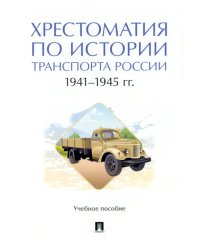 ХРЕСТОМАТИЯ ПО ИСТОРИИ ТРАНСПОРТА РОССИИ
1941–1945 гг.

Учебное пособие